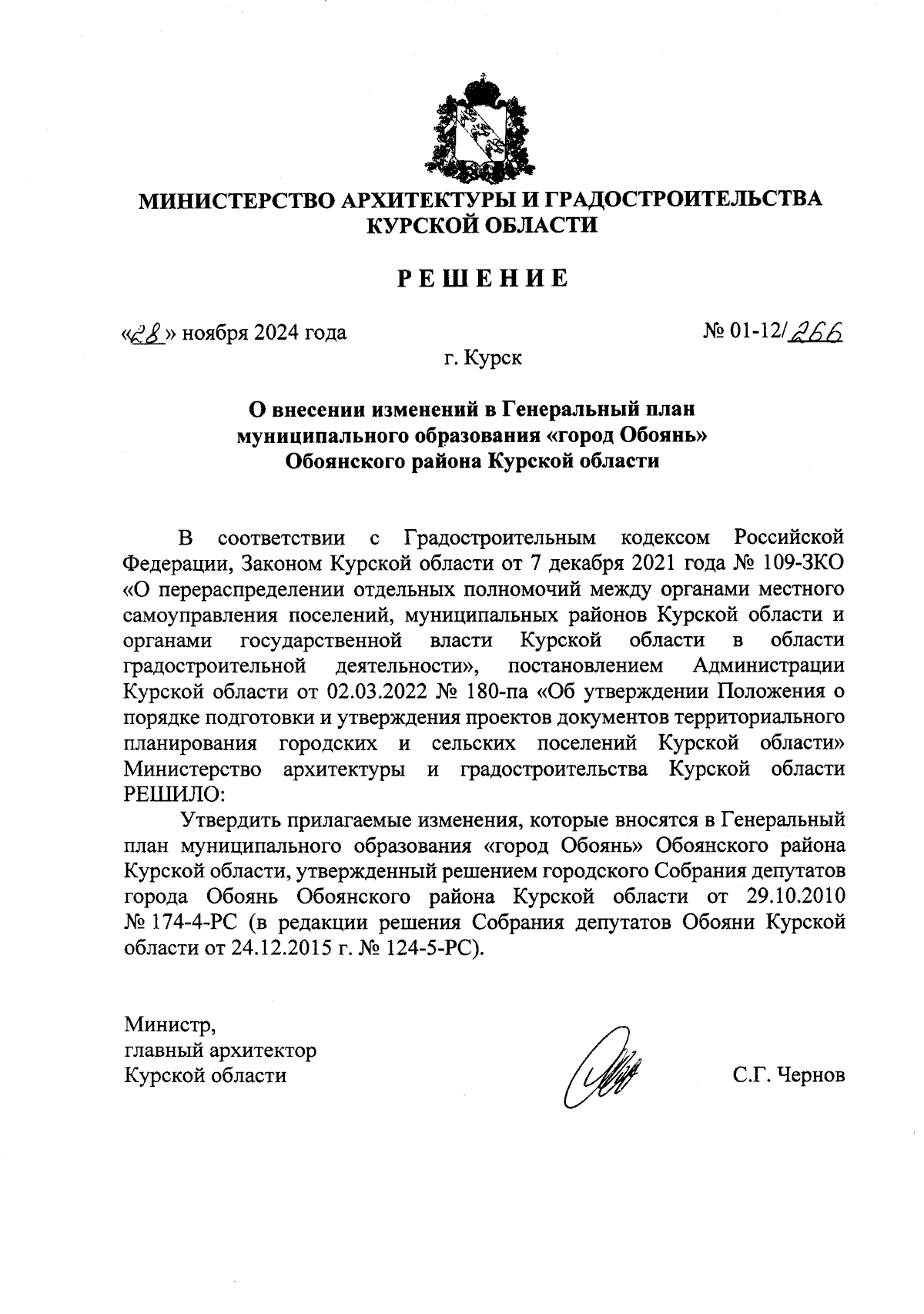 МИНИСТЕРСТВО АРХИТЕКТУРЫ И ГРАДОСТРОИТЕЛЬСТВА КУРСКОЙ ОБЛАСТИ

РЕШЕНИЕ

«28» ноября 2024 года

№ 01-12/266

г. Курск

О внесении изменений в Генеральный план муниципального образования «город Обоянь» Обоянского района Курской области

В соответствии с Градостроительным кодексом Российской Федерации, Законом Курской области от 7 декабря 2021 года № 109-ЗКО «О перераспределении отдельных полномочий между органами местного самоуправления поселений, муниципальных районов Курской области и органами государственной власти Курской области в области градостроительной деятельности», постановлением Администрации Курской области от 02.03.2022 № 180-па «Об утверждении Положения о порядке подготовки и утверждения проектов документов территориального планирования городских и сельских поселений Курской области» Министерство архитектуры и градостроительства Курской области РЕШИЛО:

Утвердить прилагаемые изменения, которые вносятся в Генеральный план муниципального образования «город Обоянь» Обоянского района Курской области, утвержденный решением городского Собрания депутатов города Обоянь Обоянского района Курской области от 29.10.2010 № 174-4-РС (в редакции решения Собрания депутатов Обояни Курской области от 24.12.2015 г. № 124-5-РС).

Министр,
главный архитектор
Курской области

С.Г. Чернов